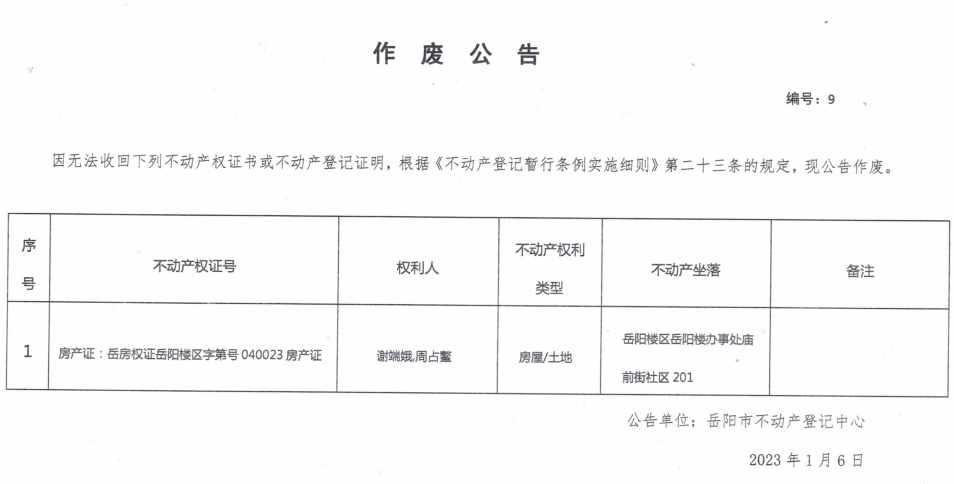 作 废 公 告

编号：9

因无法收回下列不动产权证书或不动产登记证明，根据《不动产登记暂行条例实施细则》第二十三条的规定，现公告作废。

| 序号 | 不动产权证号 | 权利人 | 不动产权利类型 | 不动产坐落 | 备注 |
|---|---|---|---|---|---|
| 1 | 房产证：岳房权证岳阳楼区字第号 040023 房产证 | 谢端娥,周占鳌 | 房屋/土地 | 岳阳楼区岳阳楼办事处庙前街社区 201 | |

公告单位：岳阳市不动产登记中心

2023 年 1 月 6 日